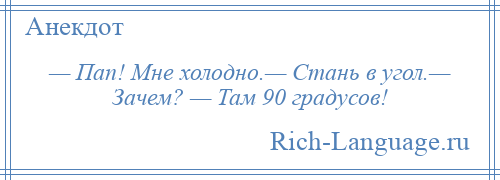 Анекдот

— Пап! Мне холодно.— Стань в угол.— Зачем? — Там 90 градусов!

Rich-Language.ru